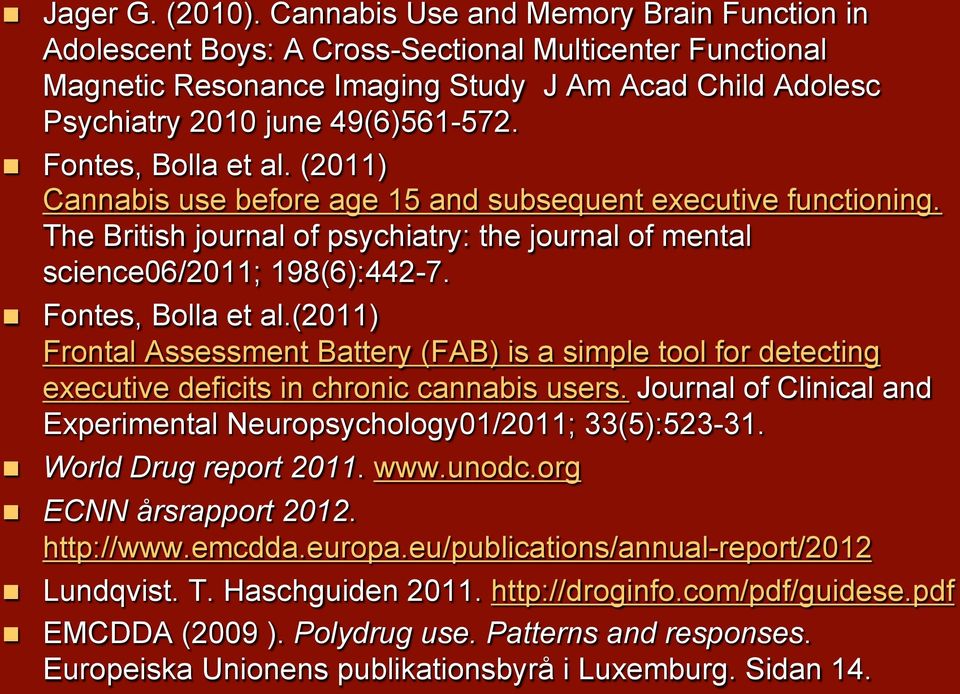 Jager G. (2010). Cannabis Use and Memory Brain Function in Adolescent Boys: A Cross-Sectional Multicenter Functional Magnetic Resonance Imaging Study J Am Acad Child Adolesc Psychiatry 2010 june 49(6)561-572.

Fontes, Bolla et al. (2011) Cannabis use before age 15 and subsequent executive functioning. The British journal of psychiatry: the journal of mental science06/2011; 198(6):442-7.

Fontes, Bolla et al.(2011) Frontal Assessment Battery (FAB) is a simple tool for detecting executive deficits in chronic cannabis users. Journal of Clinical and Experimental Neuropsychology01/2011; 33(5):523-31.

World Drug report 2011. www.unodc.org

ECNN årsrapport 2012. http://www.emcdda.europa.eu/publications/annual-report/2012

Lundqvist. T. Haschguiden 2011. http://droginfo.com/pdf/guidese.pdf

EMCDDA (2009 ). Polydrug use. Patterns and responses. Europeiska Unionens publikationsbyrå i Luxemburg. Sidan 14.